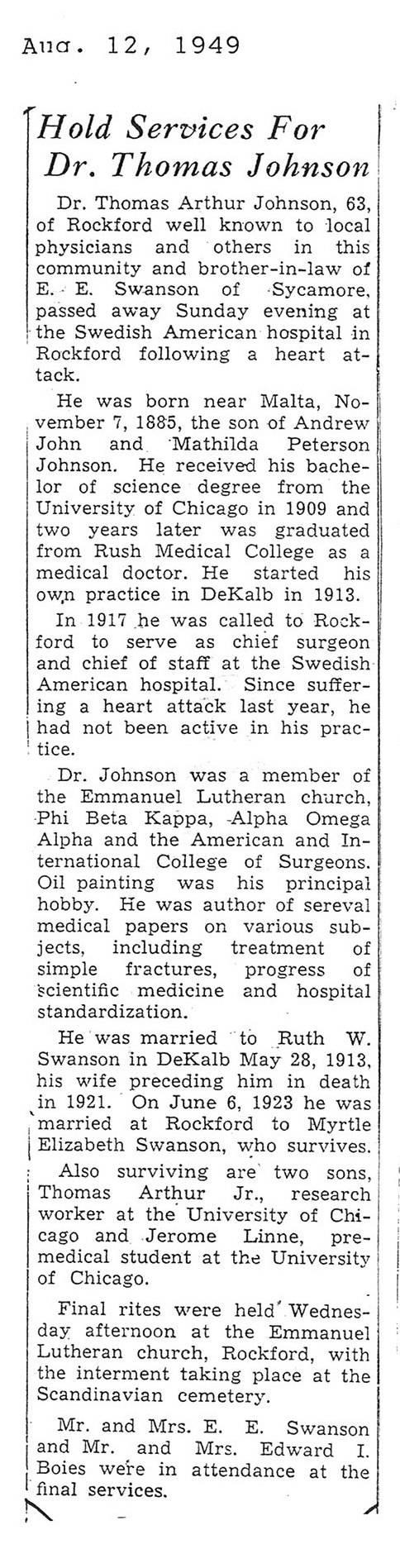 Aug. 12, 1949

Hold Services For Dr. Thomas Johnson

Dr. Thomas Arthur Johnson, 63, of Rockford well known to local physicians and others in this community and brother-in-law of E. E. Swanson of Sycamore, passed away Sunday evening at the Swedish American hospital in Rockford following a heart attack.

He was born near Malta, November 7, 1885, the son of Andrew John and Mathilda Peterson Johnson. He received his bachelor of science degree from the University of Chicago in 1909 and two years later was graduated from Rush Medical College as a medical doctor. He started his own practice in DeKalb in 1913.

In 1917 he was called to Rockford to serve as chief surgeon and chief of staff at the Swedish American hospital. Since suffering a heart attack last year, he had not been active in his practice.

Dr. Johnson was a member of the Emmanuel Lutheran church, Phi Beta Kappa, Alpha Omega Alpha and the American and International College of Surgeons. Oil painting was his principal hobby. He was author of sereval medical papers on various subjects, including treatment of simple fractures, progress of scientific medicine and hospital standardization.

He was married to Ruth W. Swanson in DeKalb May 28, 1913, his wife preceding him in death in 1921. On June 6, 1923 he was married at Rockford to Myrtle Elizabeth Swanson, who survives.

Also surviving are two sons, Thomas Arthur Jr., research worker at the University of Chicago and Jerome Linne, premedical student at the University of Chicago.

Final rites were held Wednesday afternoon at the Emmanuel Lutheran church, Rockford, with the interment taking place at the Scandinavian cemetery.

Mr. and Mrs. E. E. Swanson and Mr. and Mrs. Edward I. Boies were in attendance at the final services.